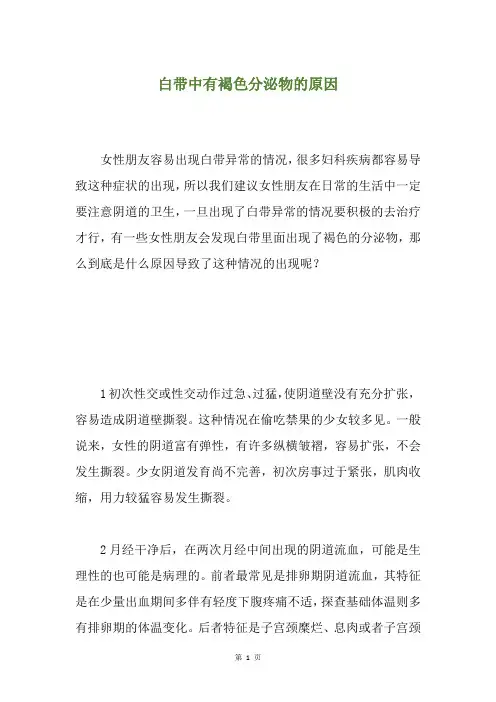 白带中有褐色分泌物的原因

女性朋友容易出现白带异常的情况，很多妇科疾病都容易导致这种症状的出现，所以我们建议女性朋友在日常的生活中一定要注意阴道的卫生，一旦出现了白带异常的情况要积极的去治疗才行，有一些女性朋友会发现白带里面出现了褐色的分泌物，那么到底是什么原因导致了这种情况的出现呢？

1初次性交或性交动作过急、过猛，使阴道壁没有充分扩张，容易造成阴道壁撕裂。这种情况在偷吃禁果的少女较多见。一般说来，女性的阴道富有弹性，有许多纵横皱褶，容易扩张，不会发生撕裂。少女阴道发育尚不完善，初次房事过于紧张，肌肉收缩，用力较猛容易发生撕裂。

2月经干净后，在两次月经中间出现的阴道流血，可能是生理性的也可能是病理的。前者最常见是排卵期阴道流血，其特征是在少量出血期间多伴有轻度下腹疼痛不适，探查基础体温则多有排卵期的体温变化。后者特征是子宫颈糜烂、息肉或者子宫颈

第 1 页